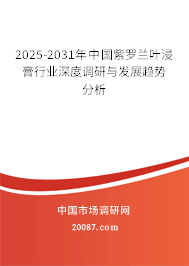 2025-2031年中国紫罗兰叶浸膏行业深度调研与发展趋势分析

中国市场调研网

20087.com